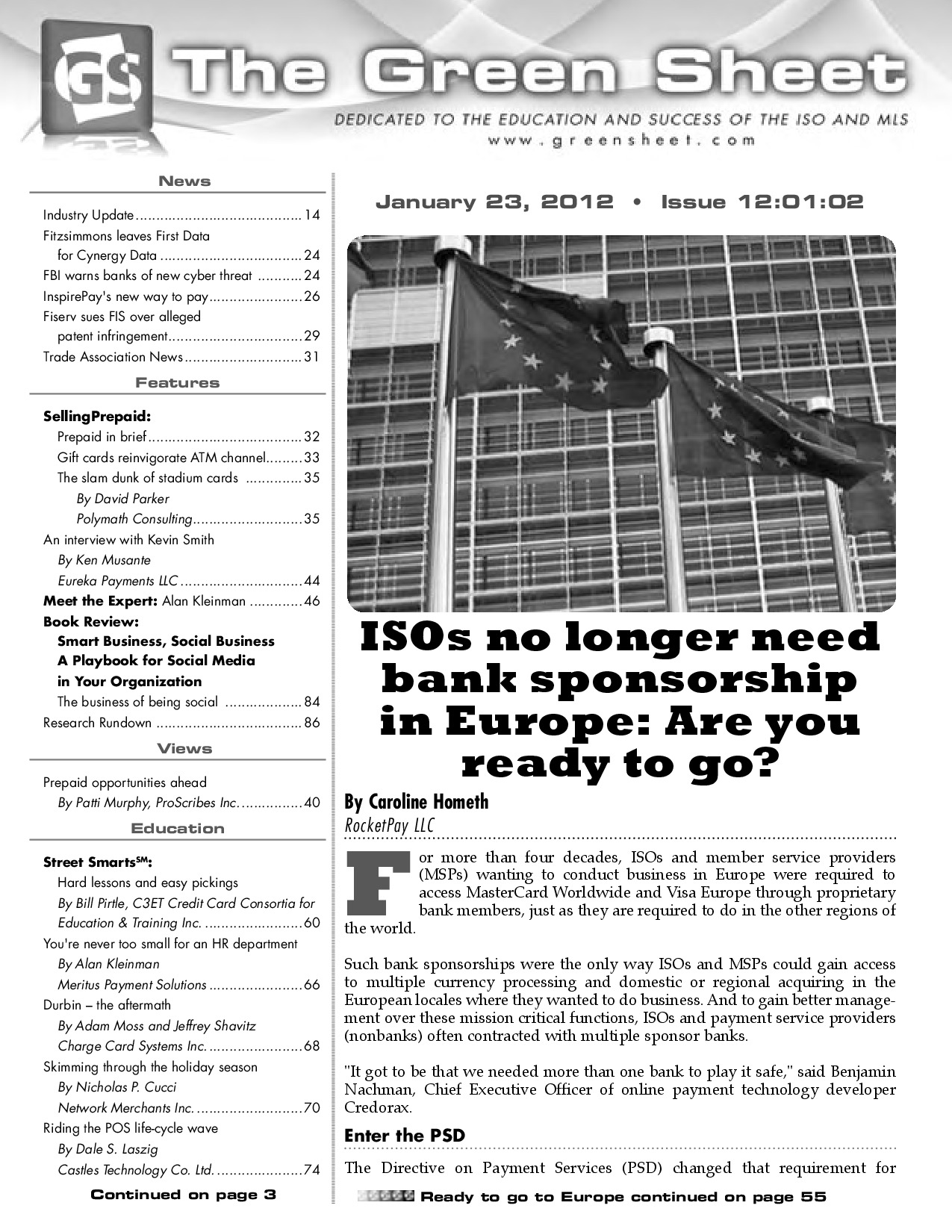 GS The Green Sheet

DEDICATED TO THE EDUCATION AND SUCCESS OF THE ISO AND MLS
www.greensheet.com

News

Industry Update 14
Fitzsimmons leaves First Data for Cynergy Data 24
FBI warns banks of new cyber threat 24
InspirePay's new way to pay 26
Fiserv sues FIS over alleged patent infringement 29
Trade Association News 31

Features

SellingPrepaid:
Prepaid in brief 32
Gift cards reinvigorate ATM channel 33
The slam dunk of stadium cards 35
By David Parker
Polymath Consulting 35
An interview with Kevin Smith
By Ken Musante
Eureka Payments LLC 44
Meet the Expert: Alan Kleinman 46
Book Review:
Smart Business, Social Business
A Playbook for Social Media in Your Organization
The business of being social 84
Research Rundown 86

Views

Prepaid opportunities ahead
By Patti Murphy, ProScribes Inc. 40

Education

Street Smarts$^{SM}$:
Hard lessons and easy pickings
By Bill Pirtle, C3ET Credit Card Consortia for Education & Training Inc. 60
You're never too small for an HR department
By Alan Kleinman
Meritus Payment Solutions 66
Durbin – the aftermath
By Adam Moss and Jeffrey Shavitz
Charge Card Systems Inc. 68
Skimming through the holiday season
By Nicholas P. Cucci
Network Merchants Inc. 70
Riding the POS life-cycle wave
By Dale S. Laszig
Castles Technology Co. Ltd. 74

Continued on page 3

January 23, 2012 • Issue 12:01:02

ISOs no longer need bank sponsorship in Europe: Are you ready to go?

By Caroline Hometh
RocketPay LLC

For more than four decades, ISOs and member service providers (MSPs) wanting to conduct business in Europe were required to access MasterCard Worldwide and Visa Europe through proprietary bank members, just as they are required to do in the other regions of the world.

Such bank sponsorships were the only way ISOs and MSPs could gain access to multiple currency processing and domestic or regional acquiring in the European locales where they wanted to do business. And to gain better management over these mission critical functions, ISOs and payment service providers (nonbanks) often contracted with multiple sponsor banks.

"It got to be that we needed more than one bank to play it safe," said Benjamin Nachman, Chief Executive Officer of online payment technology developer Credorax.

Enter the PSD

The Directive on Payment Services (PSD) changed that requirement for

Ready to go to Europe continued on page 55